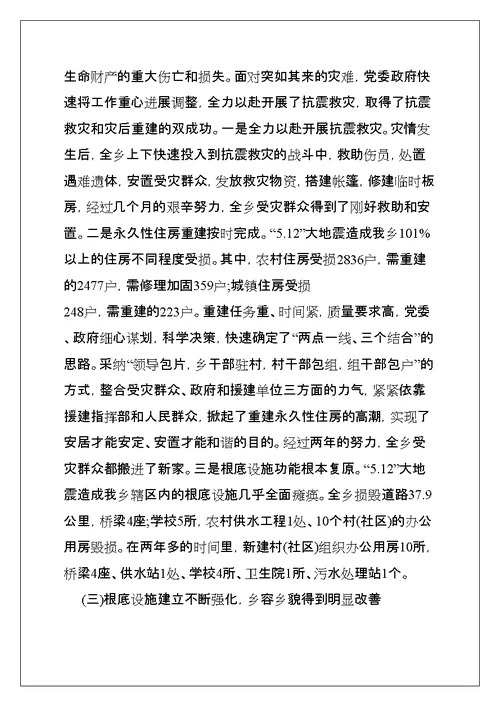 生命财产的重大伤亡和损失。面对突如其来的灾难，党委政府快速将工作重心进展调整，全力以赴开展了抗震救灾，取得了抗震救灾和灾后重建的双成功。一是全力以赴开展抗震救灾。灾情发生后，全乡上下快速投入到抗震救灾的战斗中，救助伤员，处置遇难遗体，安置受灾群众，发放救灾物资，搭建帐篷，修建临时板房，经过几个月的艰辛努力，全乡受灾群众得到了刚好救助和安置。二是永久性住房重建按时完成。“5.12”大地震造成我乡101%以上的住房不同程度受损。其中，农村住房受损2836户，需重建的2477户，需修理加固359户;城镇住房受损
248户，需重建的223户。重建任务重、时间紧，质量要求高，党委、政府细心谋划，科学决策，快速确定了“两点一线、三个结合”的思路。采纳“领导包片，乡干部驻村，村干部包组，组干部包户”的方式，整合受灾群众、政府和援建单位三方面的力气，紧紧依靠援建指挥部和人民群众，掀起了重建永久性住房的高潮，实现了安居才能安定、安置才能和谐的目的。经过两年的努力，全乡受灾群众都搬进了新家。三是根底设施功能根本复原。“5.12”大地震造成我乡辖区内的根底设施几乎全面瘫痪。全乡损毁道路37.9公里，桥梁4座;学校5所，农村供水工程1处、10个村(社区)的办公用房毁损。在两年多的时间里，新建村(社区)组织办公用房10所，桥梁4座、供水站1处、学校4所、卫生院1所、污水处理站1个。

(三)根底设施建立不断强化，乡容乡貌得到明显改善